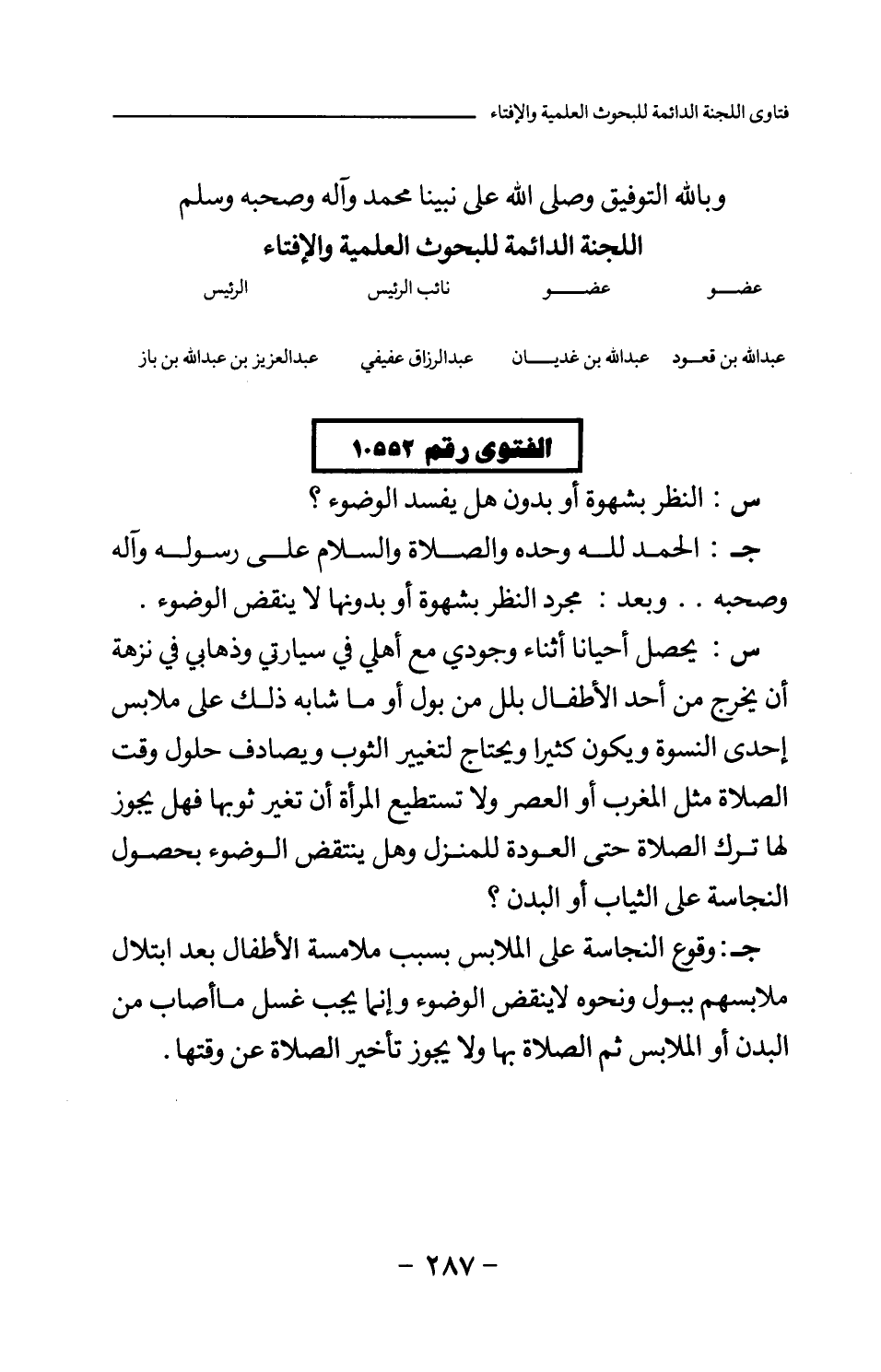 فتاوى اللجنة الدائمة للبحوث العلمية والإفتاء

وبالله التوفيق وصلى الله على نبينا محمد وآله وصحبه وسلم
اللجنة الدائمة للبحوث العلمية والإفتاء

| عضو | عضو | نائب الرئيس | الرئيس |
|---|---|---|---|
| عبدالله بن قعود | عبدالله بن غديان | عبدالرزاق عفيفي | عبدالعزيز بن عبدالله بن باز |

الفتوى رقم ١٠٥٥٢

س : النظر بشهوة أو بدون هل يفسد الوضوء ؟

جـ : الحمد لله وحده والصلاة والسلام على رسوله وآله وصحبه . . وبعد : مجرد النظر بشهوة أو بدونها لا ينقض الوضوء .

س : يحصل أحيانا أثناء وجودي مع أهلي في سيارتي وذهابي في نزهة أن يخرج من أحد الأطفال بلل من بول أو ما شابه ذلك على ملابس إحدى النسوة ويكون كثيرا ويحتاج لتغيير الثوب ويصادف حلول وقت الصلاة مثل المغرب أو العصر ولا تستطيع المرأة أن تغير ثوبها فهل يجوز لها ترك الصلاة حتى العودة للمنزل وهل ينتقض الوضوء بحصول النجاسة على الثياب أو البدن ؟

جـ: وقوع النجاسة على الملابس بسبب ملامسة الأطفال بعد ابتلال ملابسهم ببول ونحوه لاينقض الوضوء وإنما يجب غسل ماأصاب من البدن أو الملابس ثم الصلاة بها ولا يجوز تأخير الصلاة عن وقتها .

- ٢٨٧ -